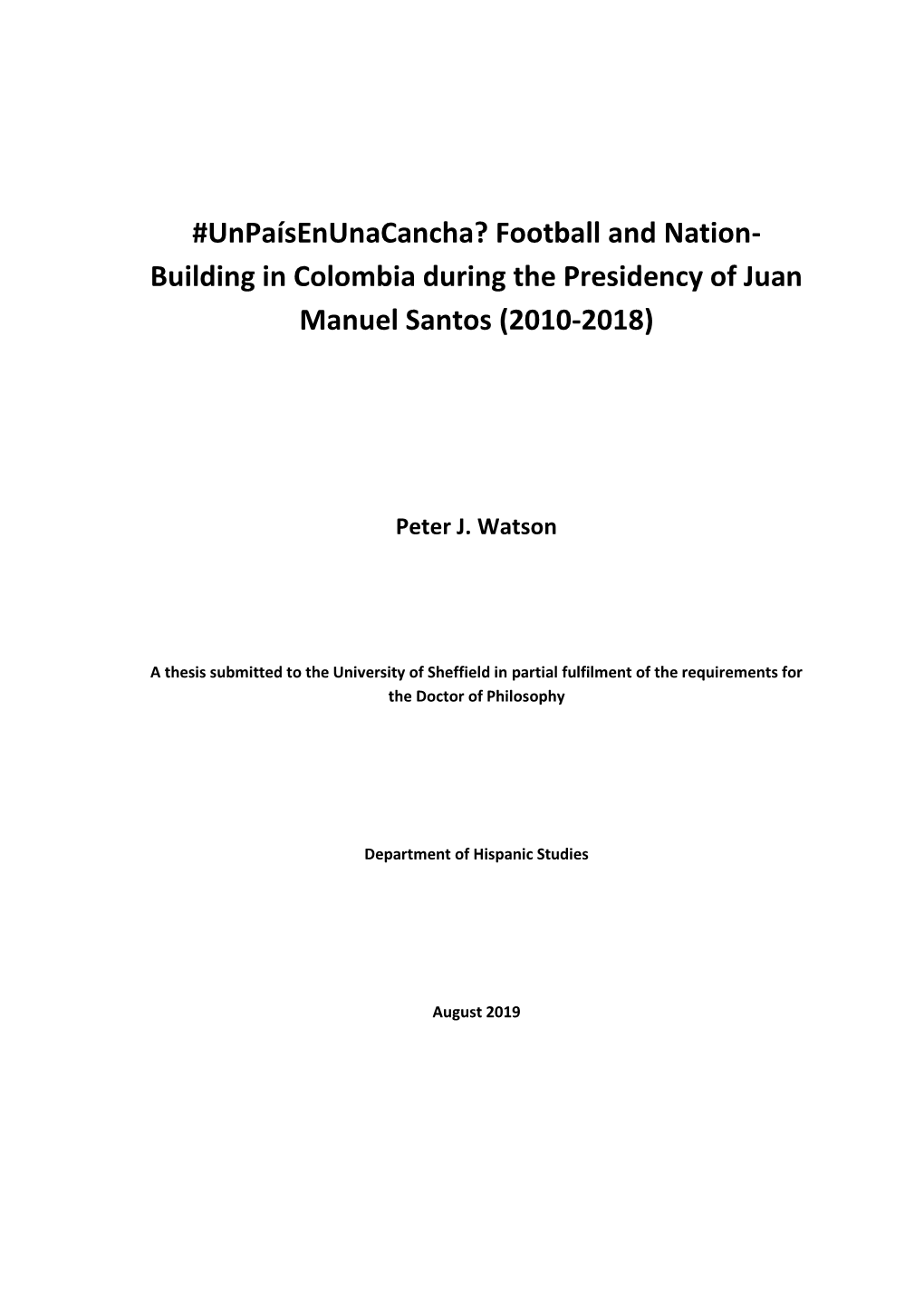 #UnPaísEnUnaCancha? Football and Nation-Building in Colombia during the Presidency of Juan Manuel Santos (2010-2018)

Peter J. Watson

A thesis submitted to the University of Sheffield in partial fulfilment of the requirements for the Doctor of Philosophy

Department of Hispanic Studies

August 2019